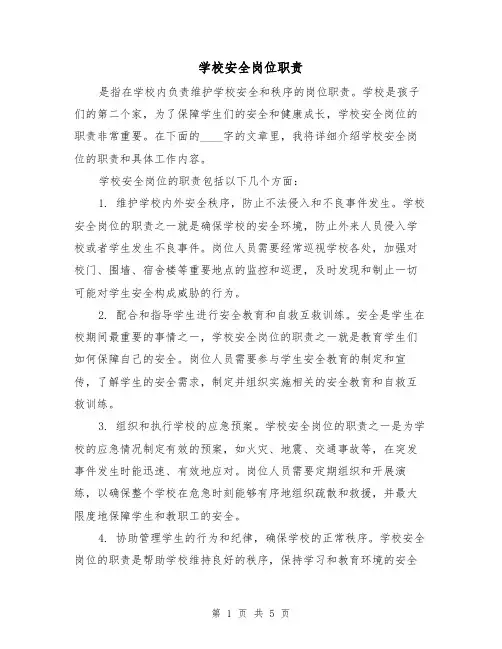 学校安全岗位职责

是指在学校内负责维护学校安全和秩序的岗位职责。学校是孩子们的第二个家，为了保障学生们的安全和健康成长，学校安全岗位的职责非常重要。在下面的____字的文章里，我将详细介绍学校安全岗位的职责和具体工作内容。

学校安全岗位的职责包括以下几个方面：

1. 维护学校内外安全秩序，防止不法侵入和不良事件发生。学校安全岗位的职责之一就是确保学校的安全环境，防止外来人员侵入学校或者学生发生不良事件。岗位人员需要经常巡视学校各处，加强对校门、围墙、宿舍楼等重要地点的监控和巡逻，及时发现和制止一切可能对学生安全构成威胁的行为。

2. 配合和指导学生进行安全教育和自救互救训练。安全是学生在校期间最重要的事情之一，学校安全岗位的职责之一就是教育学生们如何保障自己的安全。岗位人员需要参与学生安全教育的制定和宣传，了解学生的安全需求，制定并组织实施相关的安全教育和自救互救训练。

3. 组织和执行学校的应急预案。学校安全岗位的职责之一是为学校的应急情况制定有效的预案，如火灾、地震、交通事故等，在突发事件发生时能迅速、有效地应对。岗位人员需要定期组织和开展演练，以确保整个学校在危急时刻能够有序地组织疏散和救援，并最大限度地保障学生和教职工的安全。

4. 协助管理学生的行为和纪律，确保学校的正常秩序。学校安全岗位的职责是帮助学校维持良好的秩序，保持学习和教育环境的安全

第 1 页 共 5 页